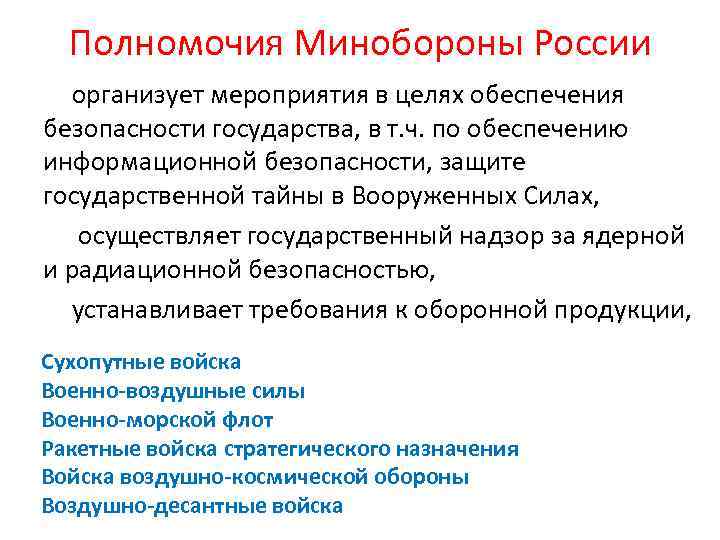 Полномочия Минобороны России

организует мероприятия в целях обеспечения безопасности государства, в т.ч. по обеспечению информационной безопасности, защите государственной тайны в Вооруженных Силах,

осуществляет государственный надзор за ядерной и радиационной безопасностью,

устанавливает требования к оборонной продукции,

Сухопутные войска
Военно-воздушные силы
Военно-морской флот
Ракетные войска стратегического назначения
Войска воздушно-космической обороны
Воздушно-десантные войска